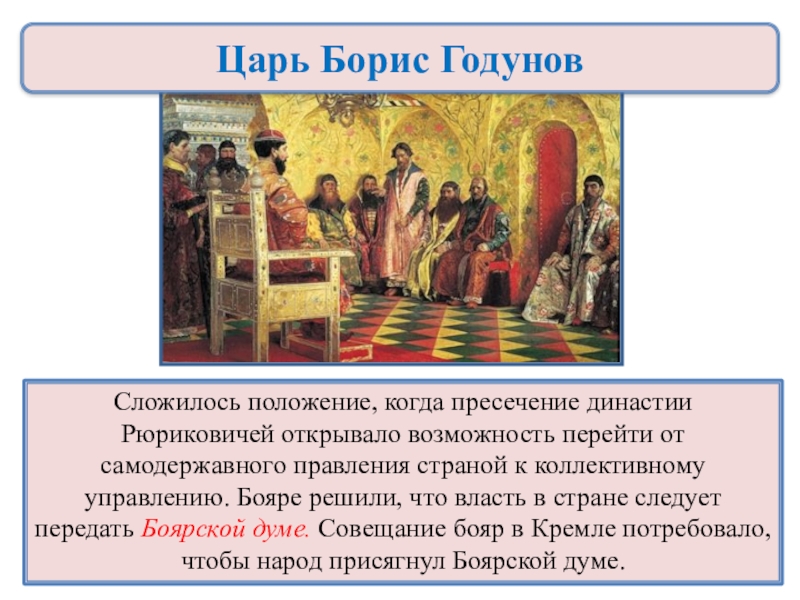 Царь Борис Годунов

Сложилось положение, когда пресечение династии Рюриковичей открывало возможность перейти от самодержавного правления страной к коллективному управлению. Бояре решили, что власть в стране следует передать Боярской думе. Совещание бояр в Кремле потребовало, чтобы народ присягнул Боярской думе.